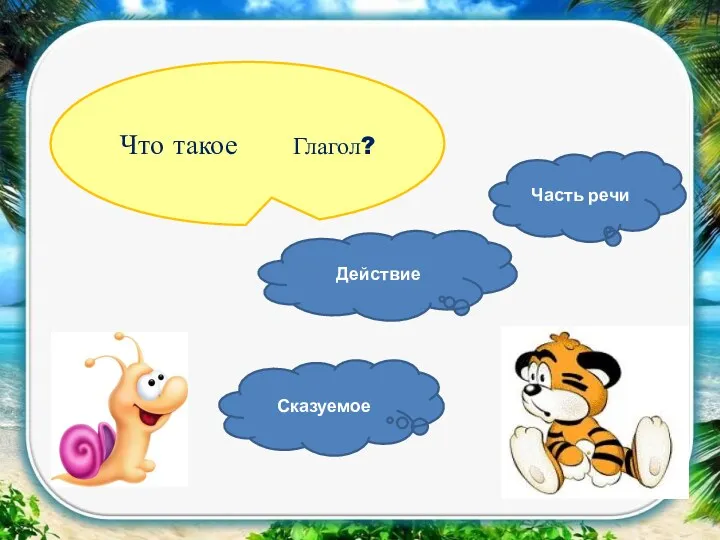 Что такое Глагол?

Часть речи

Действие

Сказуемое